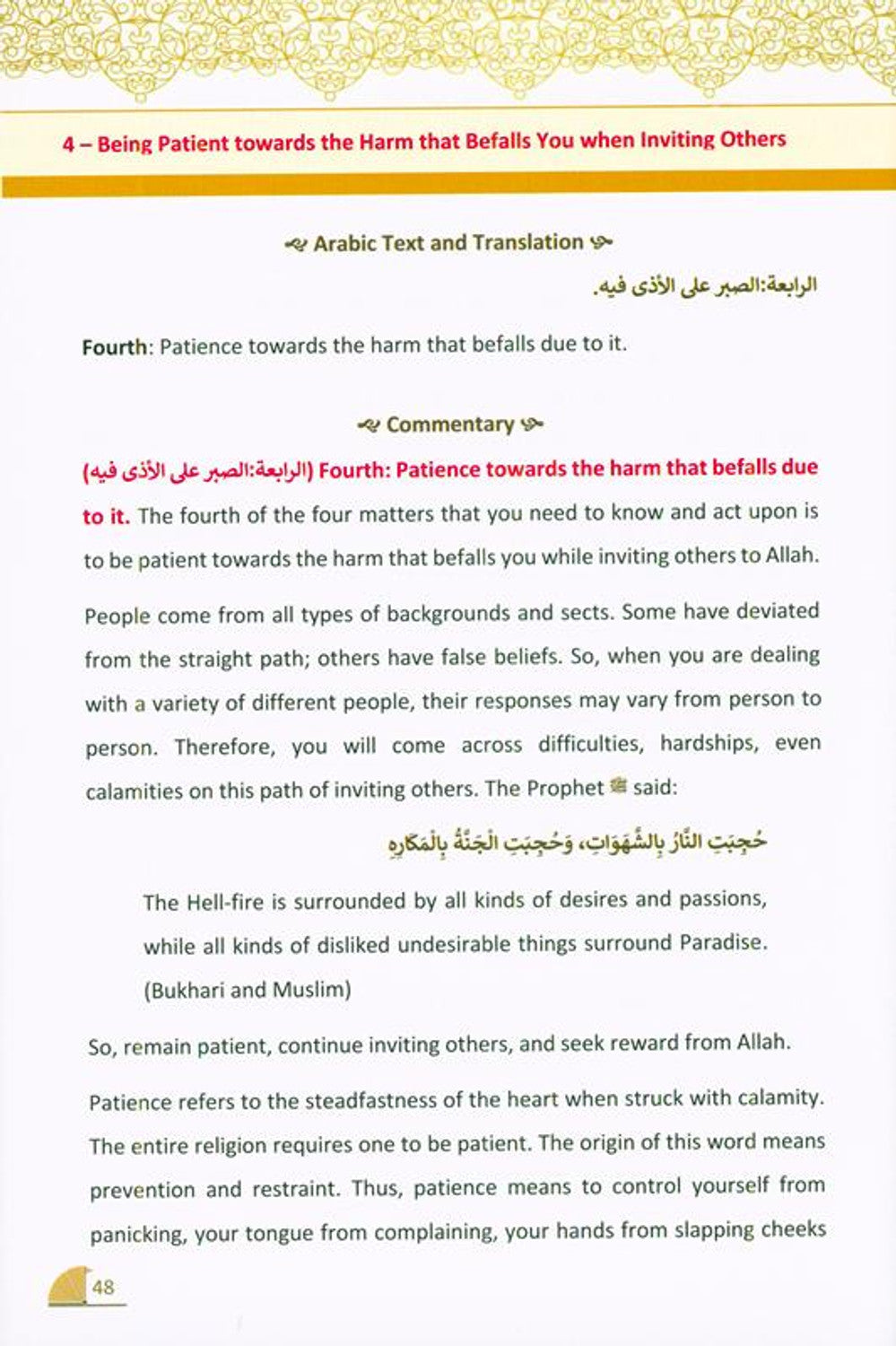 4 – Being Patient towards the Harm that Befalls You when Inviting Others

Arabic Text and Translation

الرابعة:الصبر على الأذى فيه.

Fourth: Patience towards the harm that befalls due to it.

Commentary

(الرابعة:الصبر على الأذى فيه) Fourth: Patience towards the harm that befalls due to it. The fourth of the four matters that you need to know and act upon is to be patient towards the harm that befalls you while inviting others to Allah.

People come from all types of backgrounds and sects. Some have deviated from the straight path; others have false beliefs. So, when you are dealing with a variety of different people, their responses may vary from person to person. Therefore, you will come across difficulties, hardships, even calamities on this path of inviting others. The Prophet ﷺ said:

حُجِبَتِ النَّارُ بِالشَّهَوَاتِ، وَحُجِبَتِ الْجَنَّةُ بِالْمَكَارِهِ

The Hell-fire is surrounded by all kinds of desires and passions, while all kinds of disliked undesirable things surround Paradise. (Bukhari and Muslim)

So, remain patient, continue inviting others, and seek reward from Allah.

Patience refers to the steadfastness of the heart when struck with calamity. The entire religion requires one to be patient. The origin of this word means prevention and restraint. Thus, patience means to control yourself from panicking, your tongue from complaining, your hands from slapping cheeks

48